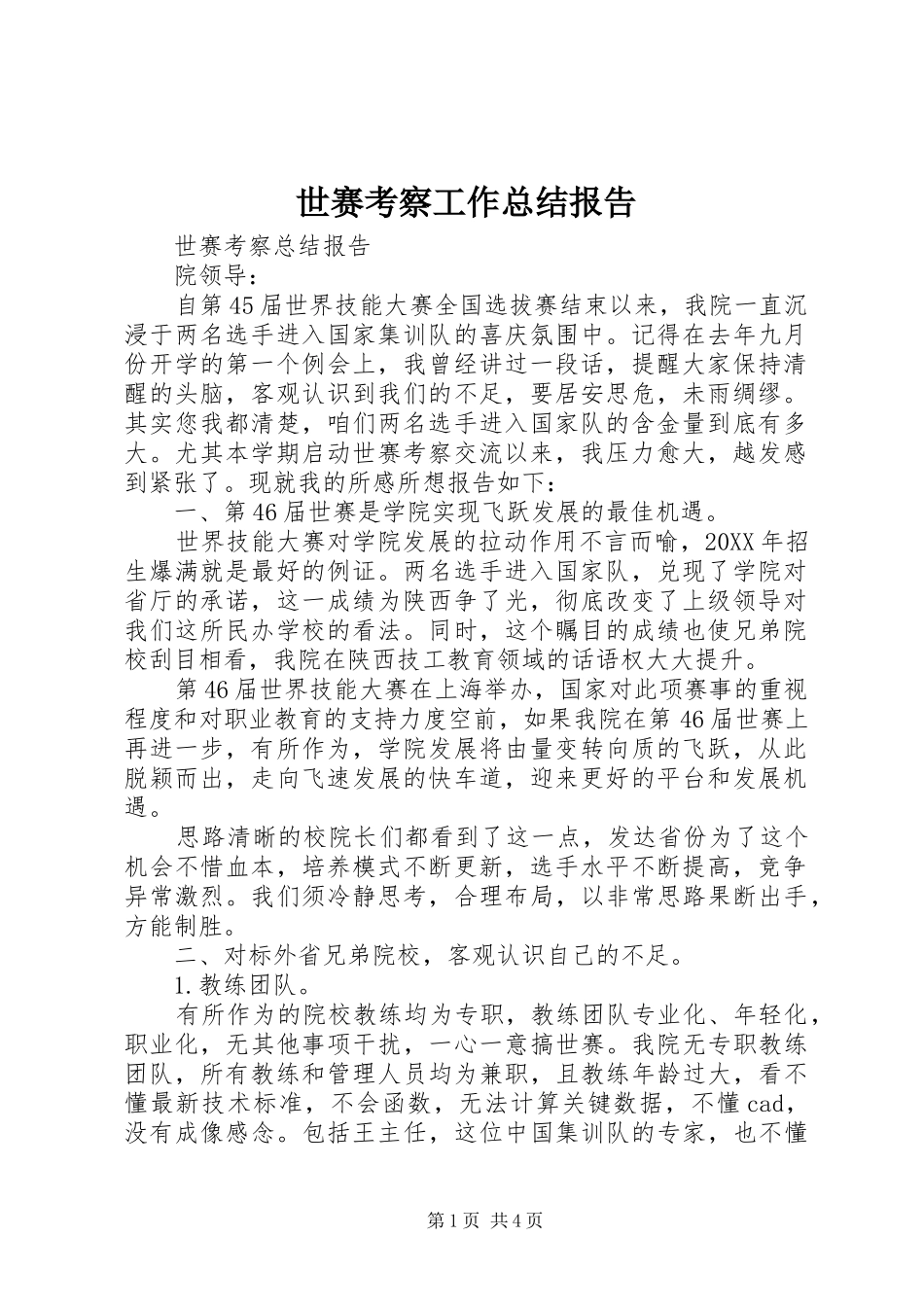 世赛考察工作总结报告

世赛考察总结报告

院领导：

自第45届世界技能大赛全国选拔赛结束以来，我院一直沉浸于两名选手进入国家集训队的喜庆氛围中。记得在去年九月份开学的第一个例会上，我曾经讲过一段话，提醒大家保持清醒的头脑，客观认识到我们的不足，要居安思危，未雨绸缪。其实您我都清楚，咱们两名选手进入国家队的含金量到底有多大。尤其本学期启动世赛考察交流以来，我压力愈大，越发感到紧张了。现就我的所感所想报告如下：

一、第46届世赛是学院实现飞跃发展的最佳机遇。

世界技能大赛对学院发展的拉动作用不言而喻，20XX年招生爆满就是最好的例证。两名选手进入国家队，兑现了学院对省厅的承诺，这一成绩为陕西争了光，彻底改变了上级领导对我们这所民办学校的看法。同时，这个瞩目的成绩也使兄弟院校刮目相看，我院在陕西技工教育领域的话语权大大提升。

第46届世界技能大赛在上海举办，国家对此项赛事的重视程度和对职业教育的支持力度空前，如果我院在第46届世赛上再进一步，有所作为，学院发展将由量变转向质的飞跃，从此脱颖而出，走向飞速发展的快车道，迎来更好的平台和发展机遇。

思路清晰的校院长们都看到了这一点，发达省份为了这个机会不惜血本，培养模式不断更新，选手水平不断提高，竞争异常激烈。我们须冷静思考，合理布局，以非常思路果断出手，方能制胜。

二、对标外省兄弟院校，客观认识自己的不足。

1.教练团队。

有所作为的院校教练均为专职，教练团队专业化、年轻化，职业化，无其他事项干扰，一心一意搞世赛。我院无专职教练团队，所有教练和管理人员均为兼职，且教练年龄过大，看不懂最新技术标准，不会函数，无法计算关键数据，不懂cad，没有成像感念。包括王主任，这位中国集训队的专家，也不懂

第1页 共4页